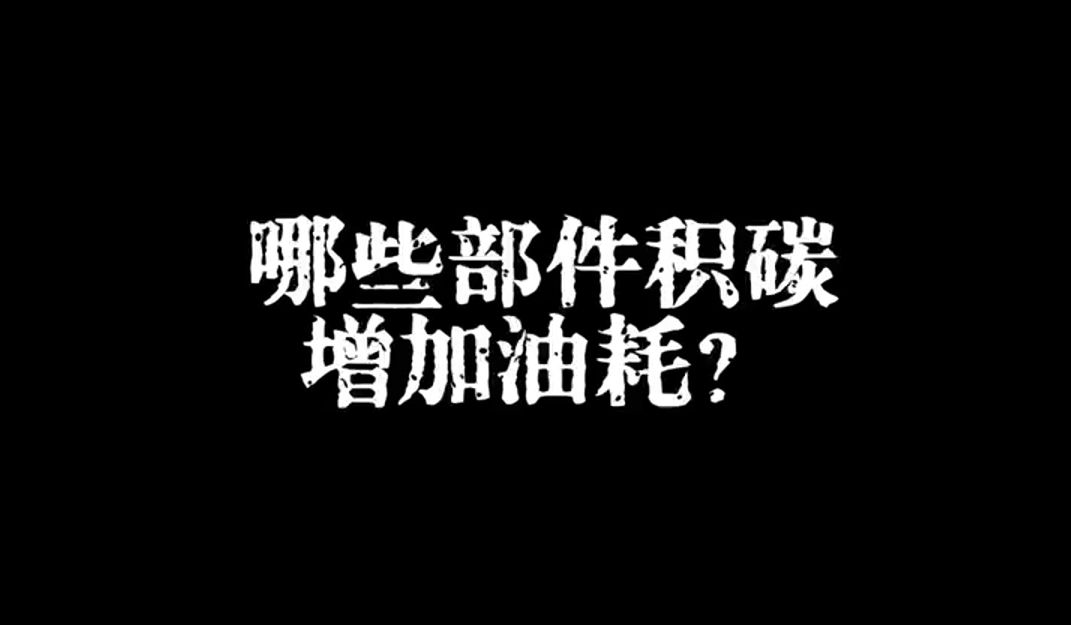 哪些部件积碳
增加油耗?